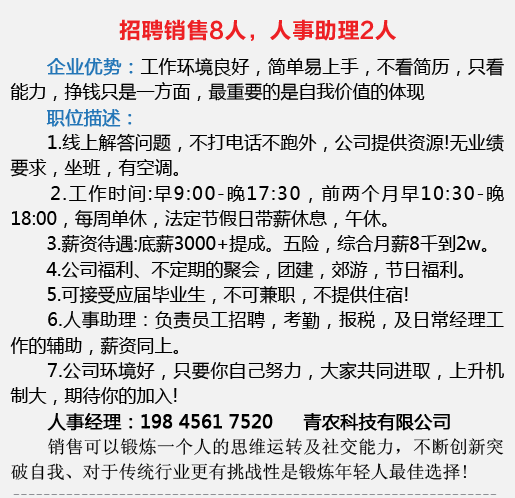 招聘销售8人，人事助理2人

企业优势：工作环境良好，简单易上手，不看简历，只看能力，挣钱只是一方面，最重要的是自我价值的体现

职位描述：

1.线上解答问题，不打电话不跑外，公司提供资源!无业绩要求，坐班，有空调。

2.工作时间:早9:00-晚17:30，前两个月早10:30-晚18:00，每周单休，法定节假日带薪休息，午休。

3.薪资待遇:底薪3000+提成。五险，综合月薪8千到2w。

4.公司福利、不定期的聚会，团建，郊游，节日福利。

5.可接受应届毕业生，不可兼职，不提供住宿!

6.人事助理：负责员工招聘，考勤，报税，及日常经理工作的辅助，薪资同上。

7.公司环境好，只要你自己努力，大家共同进取，上升机制大，期待你的加入!

人事经理：198 4561 7520　青农科技有限公司

销售可以锻炼一个人的思维运转及社交能力，不断创新突破自我、对于传统行业更有挑战性是锻炼年轻人最佳选择！